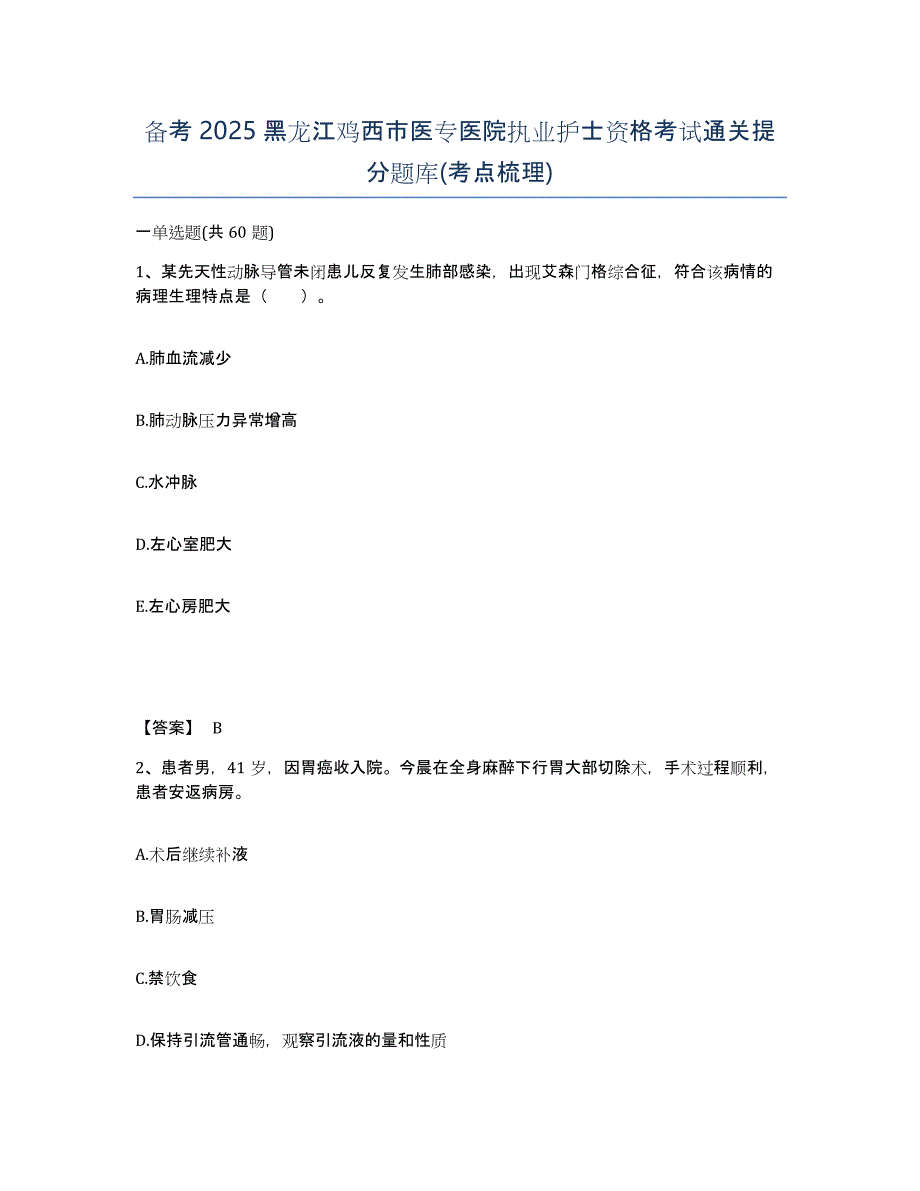 备考 2025 黑龙江鸡西市医专医院执业护士资格考试通关提分题库(考点梳理)

一单选题(共 60 题)

1、某先天性动脉导管未闭患儿反复发生肺部感染，出现艾森门格综合征，符合该病情的病理生理特点是（　　）。

A.肺血流减少

B.肺动脉压力异常增高

C.水冲脉

D.左心室肥大

E.左心房肥大

【答案】 B

2、患者男，41 岁，因胃癌收入院。今晨在全身麻醉下行胃大部切除术，手术过程顺利，患者安返病房。

A.术后继续补液

B.胃肠减压

C.禁饮食

D.保持引流管通畅，观察引流液的量和性质